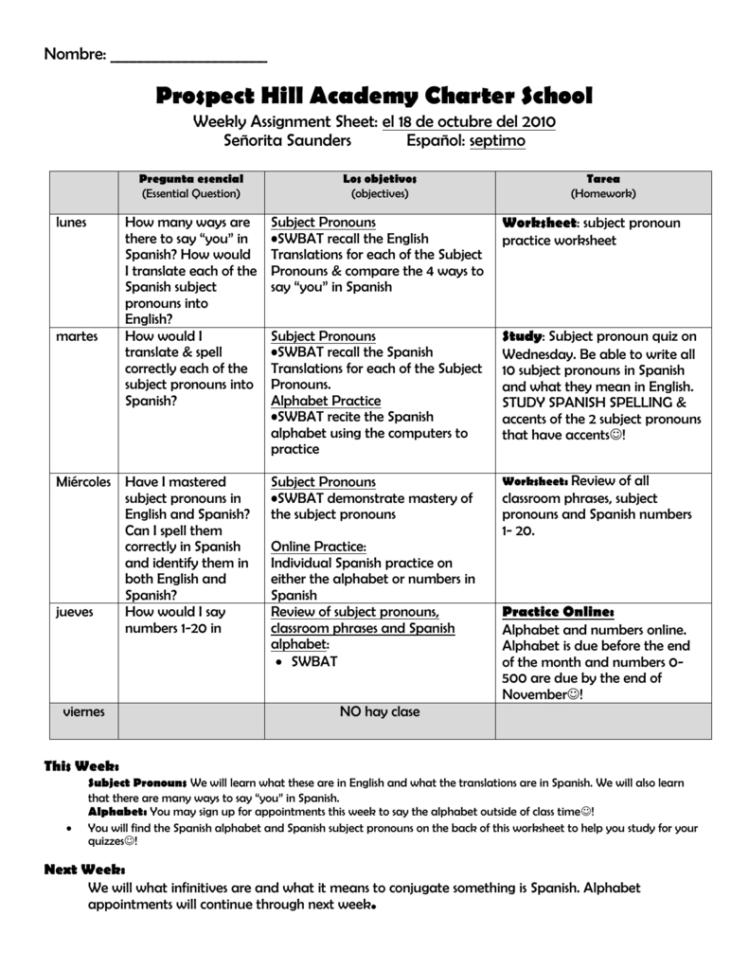 Nombre: ____________________

Prospect Hill Academy Charter School

Weekly Assignment Sheet: el 18 de octubre del 2010
Señorita Saunders Español: septimo

| | Pregunta esencial (Essential Question) | Los objetivos (objectives) | Tarea (Homework) |
|---|---|---|---|
| lunes | How many ways are there to say "you" in Spanish? How would I translate each of the Spanish subject pronouns into English? | Subject Pronouns •SWBAT recall the English Translations for each of the Subject Pronouns & compare the 4 ways to say "you" in Spanish | Worksheet: subject pronoun practice worksheet |
| martes | How would I translate & spell correctly each of the subject pronouns into Spanish? | Subject Pronouns •SWBAT recall the Spanish Translations for each of the Subject Pronouns. Alphabet Practice •SWBAT recite the Spanish alphabet using the computers to practice | Study: Subject pronoun quiz on Wednesday. Be able to write all 10 subject pronouns in Spanish and what they mean in English. STUDY SPANISH SPELLING & accents of the 2 subject pronouns that have accents☺! |
| Miércoles | Have I mastered subject pronouns in English and Spanish? Can I spell them correctly in Spanish and identify them in both English and Spanish? | Subject Pronouns •SWBAT demonstrate mastery of the subject pronouns Online Practice: Individual Spanish practice on either the alphabet or numbers in Spanish | Worksheet: Review of all classroom phrases, subject pronouns and Spanish numbers 1- 20. |
| jueves | How would I say numbers 1-20 in | Review of subject pronouns, classroom phrases and Spanish alphabet: • SWBAT | Practice Online: Alphabet and numbers online. Alphabet is due before the end of the month and numbers 0-500 are due by the end of November☺! |
| viernes | | NO hay clase | |

This Week:
Subject Pronouns We will learn what these are in English and what the translations are in Spanish. We will also learn that there are many ways to say "you" in Spanish.
Alphabet: You may sign up for appointments this week to say the alphabet outside of class time☺!
• You will find the Spanish alphabet and Spanish subject pronouns on the back of this worksheet to help you study for your quizzes☺!

Next Week:
We will what infinitives are and what it means to conjugate something is Spanish. Alphabet appointments will continue through next week.